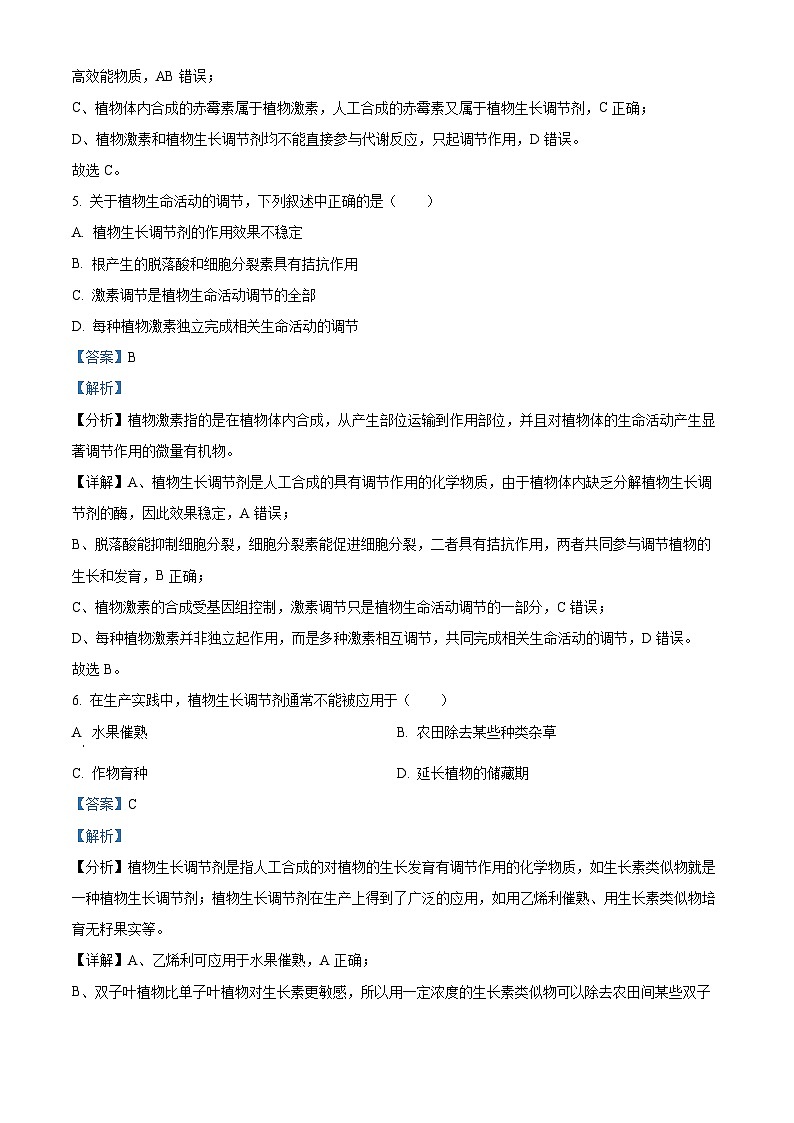 高效能物质，AB 错误；

C、植物体内合成的赤霉素属于植物激素，人工合成的赤霉素又属于植物生长调节剂，C 正确；

D、植物激素和植物生长调节剂均不能直接参与代谢反应，只起调节作用，D 错误。

故选 C。

5. 关于植物生命活动的调节，下列叙述中正确的是（　　）

A. 植物生长调节剂的作用效果不稳定

B. 根产生的脱落酸和细胞分裂素具有拮抗作用

C. 激素调节是植物生命活动调节的全部

D. 每种植物激素独立完成相关生命活动的调节

【答案】B

【解析】

【分析】植物激素指的是在植物体内合成，从产生部位运输到作用部位，并且对植物体的生命活动产生显著调节作用的微量有机物。

【详解】A、植物生长调节剂是人工合成的具有调节作用的化学物质，由于植物体内缺乏分解植物生长调节剂的酶，因此效果稳定，A 错误；

B、脱落酸能抑制细胞分裂，细胞分裂素能促进细胞分裂，二者具有拮抗作用，两者共同参与调节植物的生长和发育，B 正确；

C、植物激素的合成受基因组控制，激素调节只是植物生命活动调节的一部分，C 错误；

D、每种植物激素并非独立起作用，而是多种激素相互调节，共同完成相关生命活动的调节，D 错误。

故选 B。

6. 在生产实践中，植物生长调节剂通常不能被应用于（　　）

A. 水果催熟

B. 农田除去某些种类杂草

C. 作物育种

D. 延长植物的储藏期

【答案】C

【解析】

【分析】植物生长调节剂是指人工合成的对植物的生长发育有调节作用的化学物质，如生长素类似物就是一种植物生长调节剂；植物生长调节剂在生产上得到了广泛的应用，如用乙烯利催熟、用生长素类似物培育无籽果实等。

【详解】A、乙烯利可应用于水果催熟，A 正确；

B、双子叶植物比单子叶植物对生长素更敏感，所以用一定浓度的生长素类似物可以除去农田间某些双子